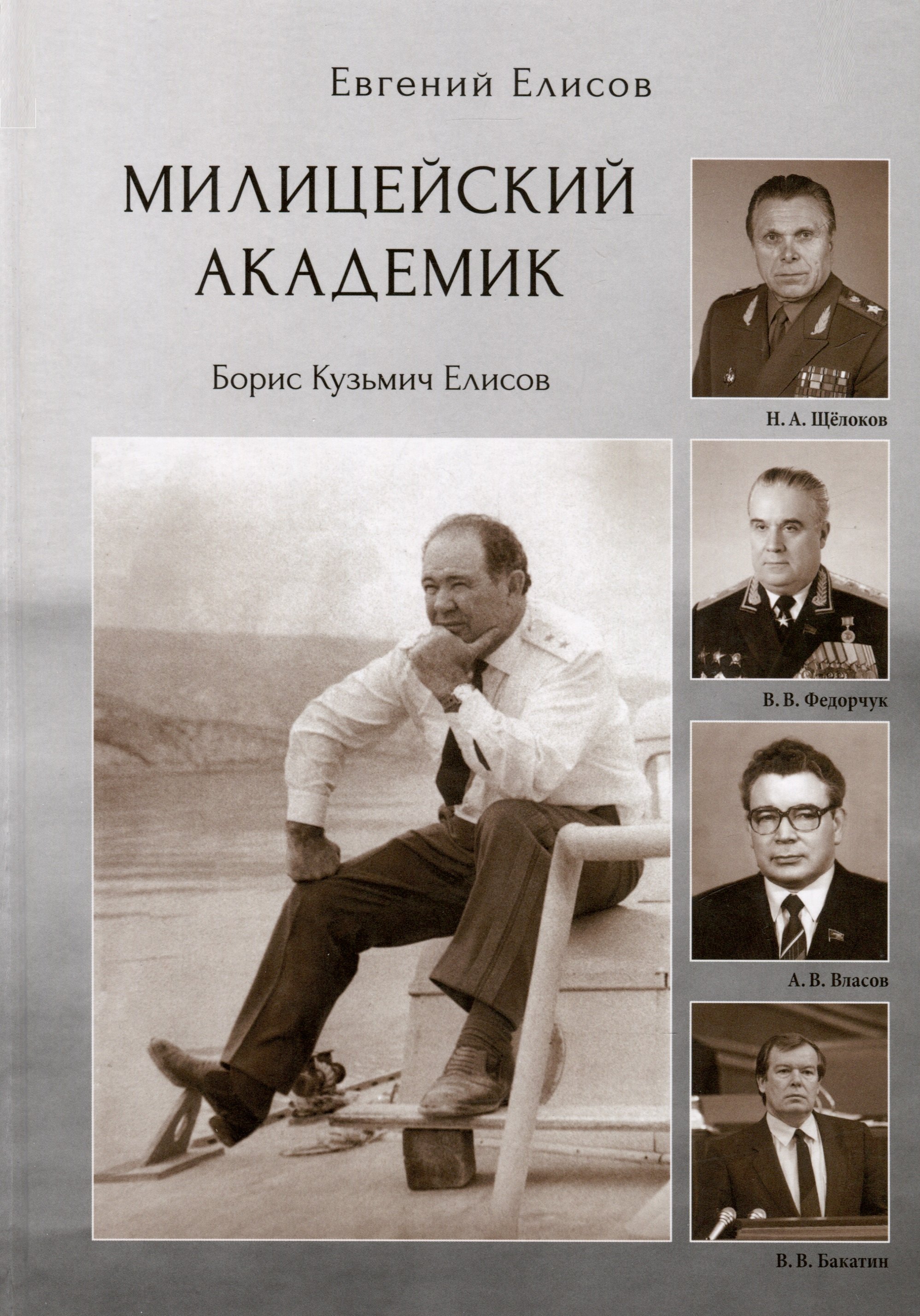 Евгений Елисов

МИЛИЦЕЙСКИЙ АКАДЕМИК

Борис Кузьмич Елисов

Н. А. Щёлоков

В. В. Федорчук

А. В. Власов

В. В. Бакатин